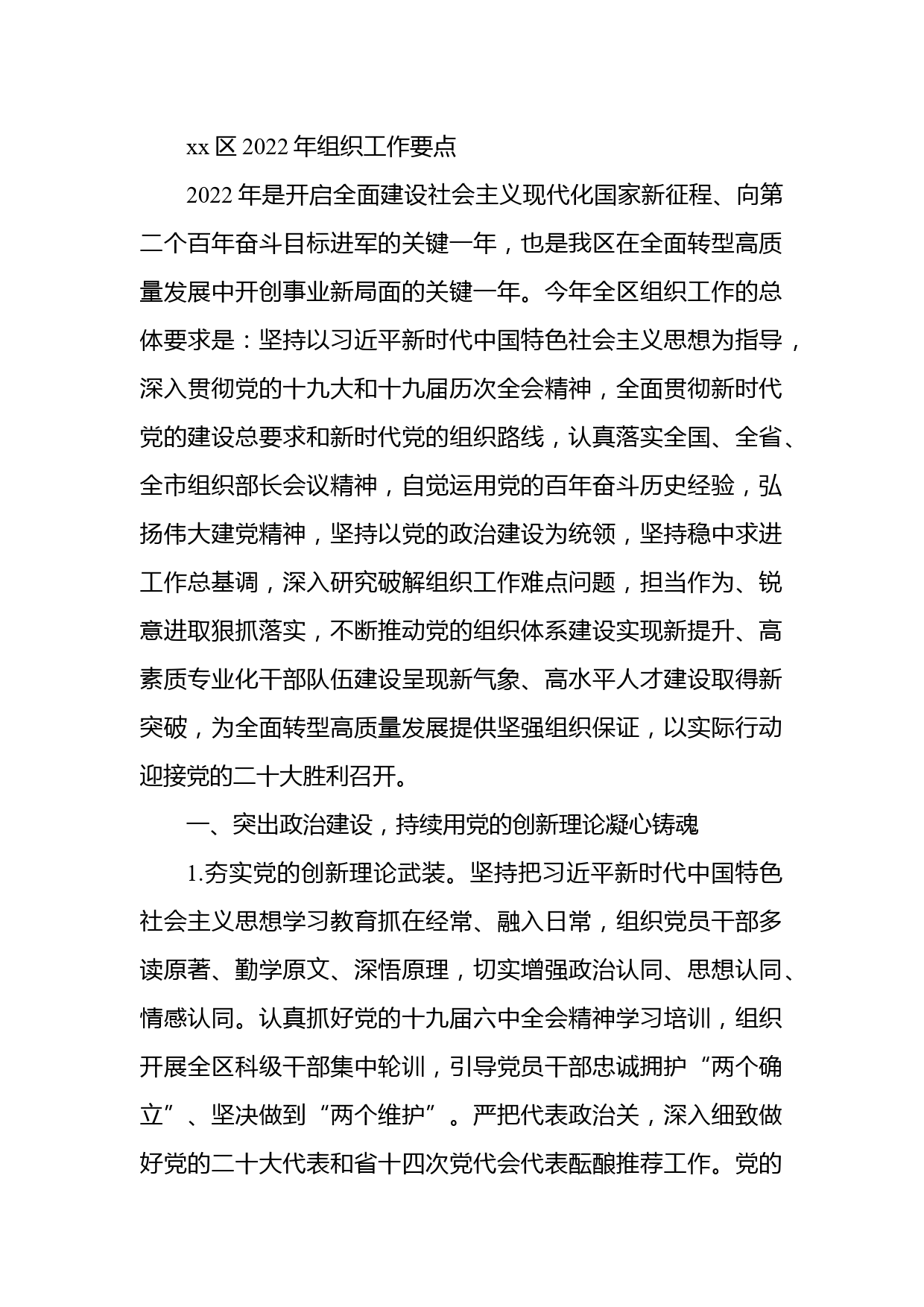 xx 区 2022 年组织工作要点

2022 年是开启全面建设社会主义现代化国家新征程、向第二个百年奋斗目标进军的关键一年，也是我区在全面转型高质量发展中开创事业新局面的关键一年。今年全区组织工作的总体要求是：坚持以习近平新时代中国特色社会主义思想为指导，深入贯彻党的十九大和十九届历次全会精神，全面贯彻新时代党的建设总要求和新时代党的组织路线，认真落实全国、全省、全市组织部长会议精神，自觉运用党的百年奋斗历史经验，弘扬伟大建党精神，坚持以党的政治建设为统领，坚持稳中求进工作总基调，深入研究破解组织工作难点问题，担当作为、锐意进取狠抓落实，不断推动党的组织体系建设实现新提升、高素质专业化干部队伍建设呈现新气象、高水平人才建设取得新突破，为全面转型高质量发展提供坚强组织保证，以实际行动迎接党的二十大胜利召开。

一、突出政治建设，持续用党的创新理论凝心铸魂

1.夯实党的创新理论武装。坚持把习近平新时代中国特色社会主义思想学习教育抓在经常、融入日常，组织党员干部多读原著、勤学原文、深悟原理，切实增强政治认同、思想认同、情感认同。认真抓好党的十九届六中全会精神学习培训，组织开展全区科级干部集中轮训，引导党员干部忠诚拥护“两个确立”、坚决做到“两个维护”。严把代表政治关，深入细致做好党的二十大代表和省十四次党代会代表酝酿推荐工作。党的